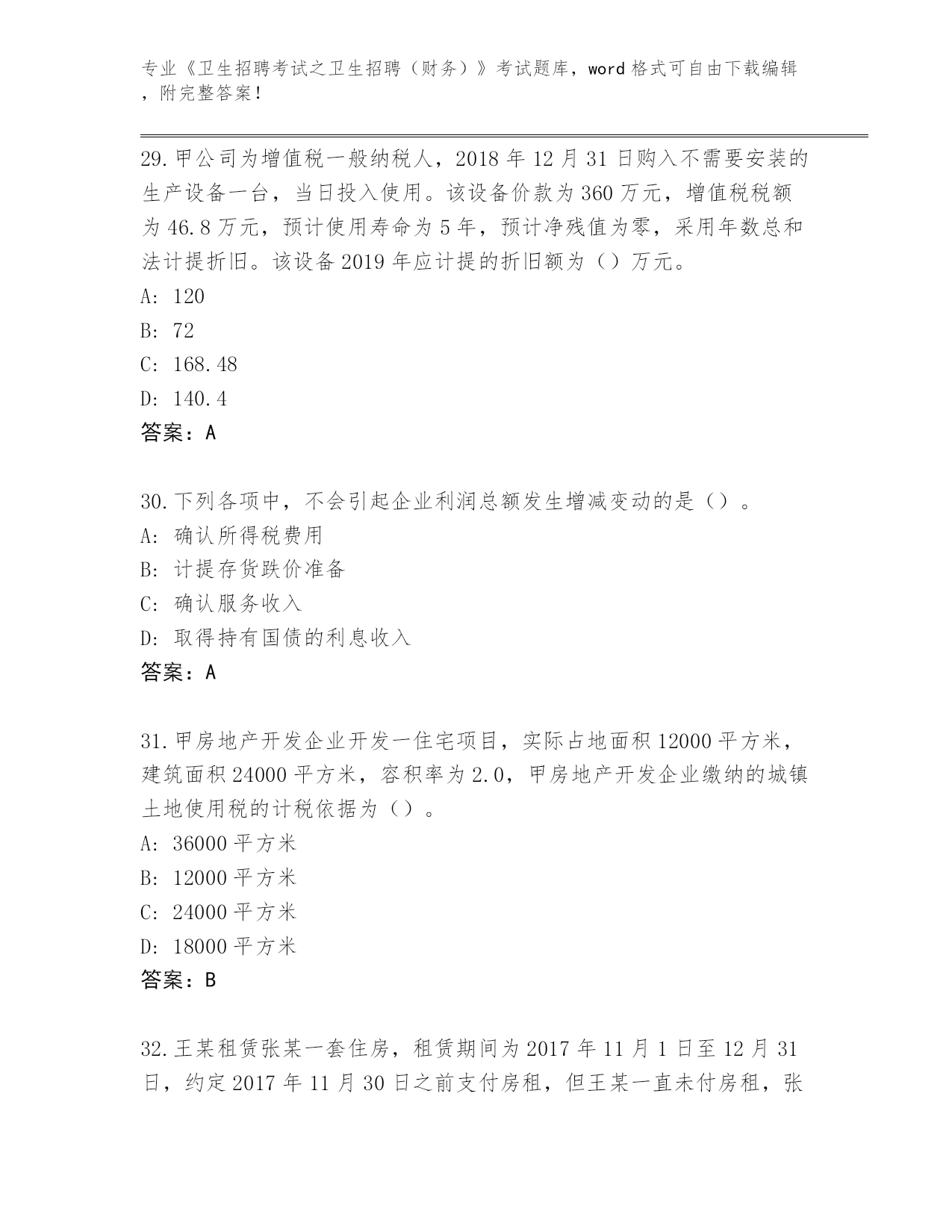 专业《卫生招聘考试之卫生招聘（财务）》考试题库，word 格式可自由下载编辑，附完整答案！

29. 甲公司为增值税一般纳税人，2018 年 12 月 31 日购入不需要安装的生产设备一台，当日投入使用。该设备价款为 360 万元，增值税税额为 46.8 万元，预计使用寿命为 5 年，预计净残值为零，采用年数总和法计提折旧。该设备 2019 年应计提的折旧额为（）万元。
A: 120
B: 72
C: 168.48
D: 140.4
答案：A

30. 下列各项中，不会引起企业利润总额发生增减变动的是（）。
A: 确认所得税费用
B: 计提存货跌价准备
C: 确认服务收入
D: 取得持有国债的利息收入
答案：A

31. 甲房地产开发企业开发一住宅项目，实际占地面积 12000 平方米，建筑面积 24000 平方米，容积率为 2.0，甲房地产开发企业缴纳的城镇土地使用税的计税依据为（）。
A: 36000 平方米
B: 12000 平方米
C: 24000 平方米
D: 18000 平方米
答案：B

32. 王某租赁张某一套住房，租赁期间为 2017 年 11 月 1 日至 12 月 31 日，约定 2017 年 11 月 30 日之前支付房租，但王某一直未付房租，张